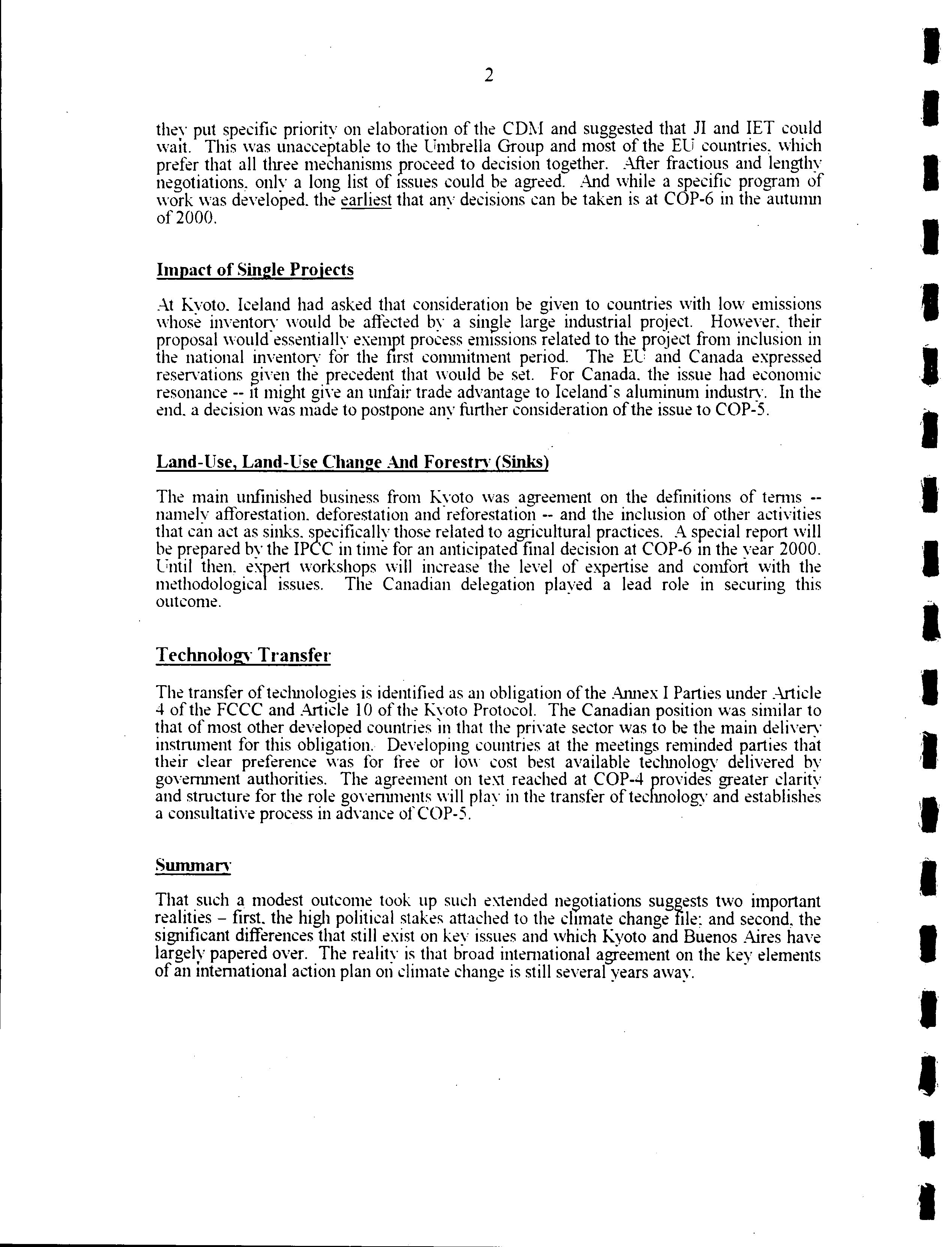 2

they put specific priority on elaboration of the CDM and suggested that JI and IET could wait. This was unacceptable to the Umbrella Group and most of the EU countries, which prefer that all three mechanisms proceed to decision together. After fractious and lengthy negotiations, only a long list of issues could be agreed. And while a specific program of work was developed, the earliest that any decisions can be taken is at COP-6 in the autumn of 2000.

Impact of Single Projects

At Kyoto, Iceland had asked that consideration be given to countries with low emissions whose inventory would be affected by a single large industrial project. However, their proposal would essentially exempt process emissions related to the project from inclusion in the national inventory for the first commitment period. The EU and Canada expressed reservations given the precedent that would be set. For Canada, the issue had economic resonance -- it might give an unfair trade advantage to Iceland's aluminum industry. In the end, a decision was made to postpone any further consideration of the issue to COP-5.

Land-Use, Land-Use Change And Forestry (Sinks)

The main unfinished business from Kyoto was agreement on the definitions of terms -- namely afforestation, deforestation and reforestation -- and the inclusion of other activities that can act as sinks, specifically those related to agricultural practices. A special report will be prepared by the IPCC in time for an anticipated final decision at COP-6 in the year 2000. Until then, expert workshops will increase the level of expertise and comfort with the methodological issues. The Canadian delegation played a lead role in securing this outcome.

Technology Transfer

The transfer of technologies is identified as an obligation of the Annex I Parties under Article 4 of the FCCC and Article 10 of the Kyoto Protocol. The Canadian position was similar to that of most other developed countries in that the private sector was to be the main delivery instrument for this obligation. Developing countries at the meetings reminded parties that their clear preference was for free or low cost best available technology delivered by government authorities. The agreement on text reached at COP-4 provides greater clarity and structure for the role governments will play in the transfer of technology and establishes a consultative process in advance of COP-5.

Summary

That such a modest outcome took up such extended negotiations suggests two important realities – first, the high political stakes attached to the climate change file; and second, the significant differences that still exist on key issues and which Kyoto and Buenos Aires have largely papered over. The reality is that broad international agreement on the key elements of an international action plan on climate change is still several years away.